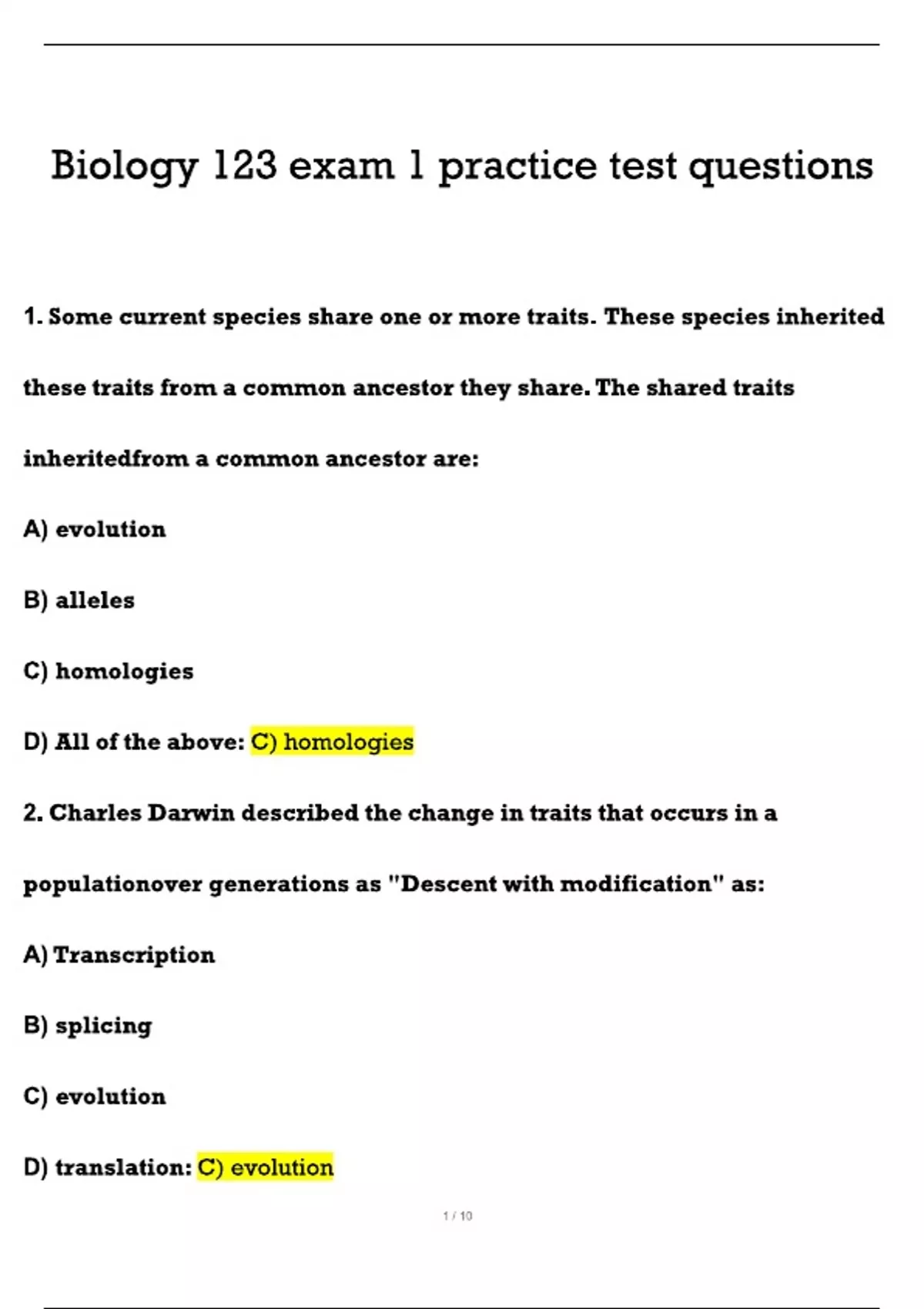 Biology 123 exam 1 practice test questions

1. Some current species share one or more traits. These species inherited these traits from a common ancestor they share. The shared traits inheritedfrom a common ancestor are:

A) evolution

B) alleles

C) homologies

D) All of the above: C) homologies

2. Charles Darwin described the change in traits that occurs in a populationover generations as "Descent with modification" as:

A) Transcription

B) splicing

C) evolution

D) translation: C) evolution

1 / 10